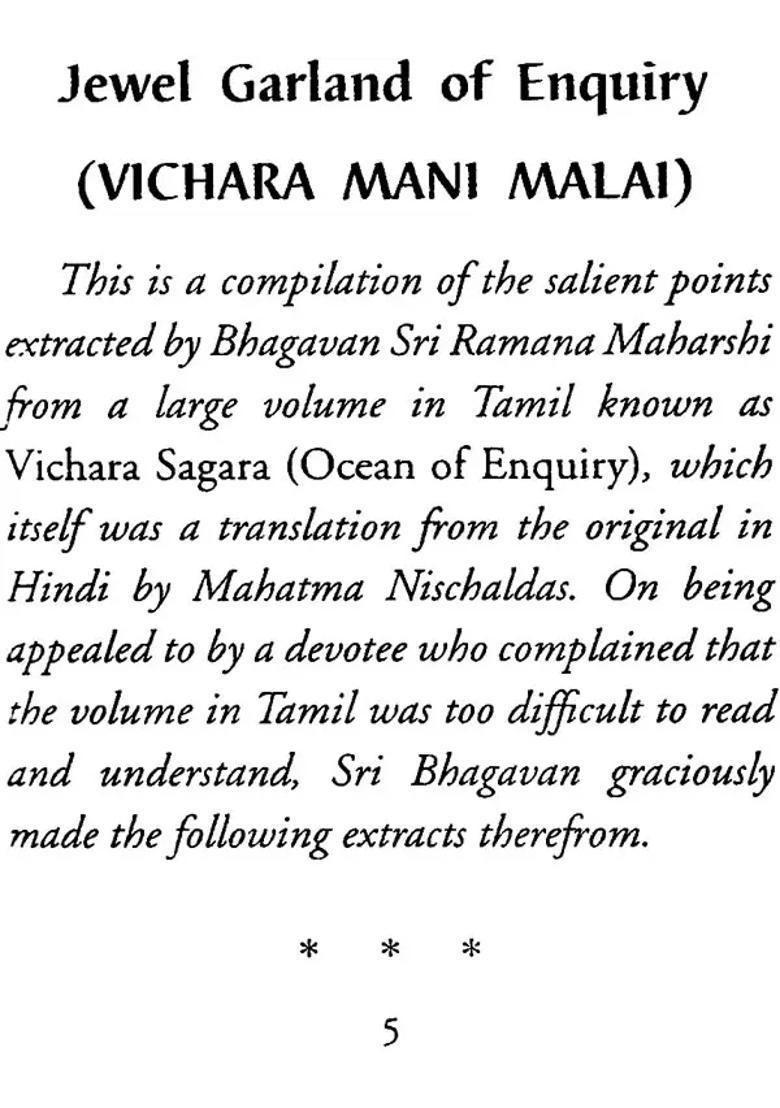 Jewel Garland of Enquiry

(VICHARA MANI MALAI)

This is a compilation of the salient points extracted by Bhagavan Sri Ramana Maharshi from a large volume in Tamil known as Vichara Sagara (Ocean of Enquiry), which itself was a translation from the original in Hindi by Mahatma Nischaldas. On being appealed to by a devotee who complained that the volume in Tamil was too difficult to read and understand, Sri Bhagavan graciously made the following extracts therefrom.

* * *

5